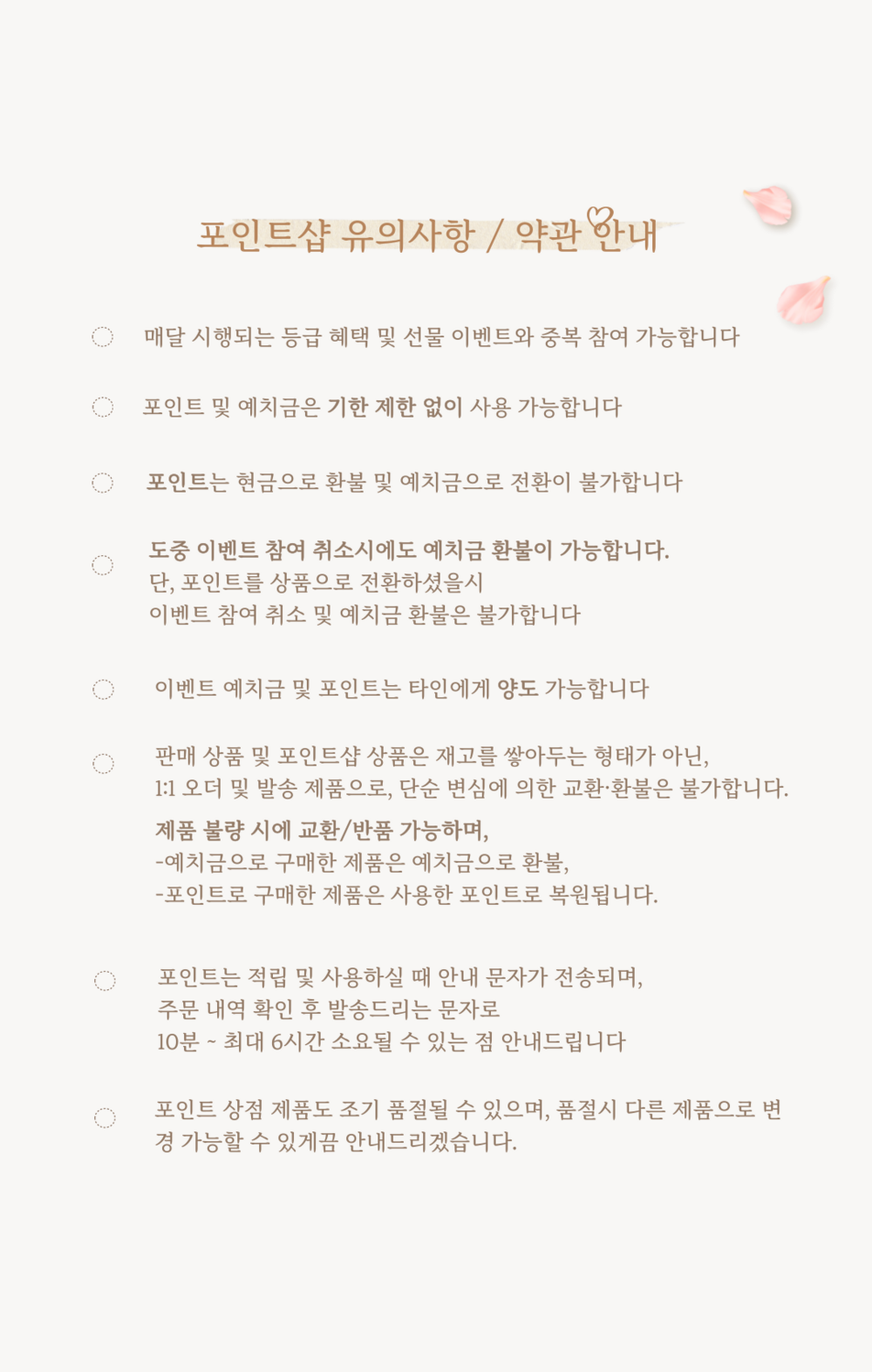 포인트샵 유의사항 / 약관 안내

매달 시행되는 등급 혜택 및 선물 이벤트와 중복 참여 가능합니다

포인트 및 예치금은 기한 제한 없이 사용 가능합니다

포인트는 현금으로 환불 및 예치금으로 전환이 불가합니다

도중 이벤트 참여 취소시에도 예치금 환불이 가능합니다.
단, 포인트를 상품으로 전환하셨을시
이벤트 참여 취소 및 예치금 환불은 불가합니다

이벤트 예치금 및 포인트는 타인에게 양도 가능합니다

판매 상품 및 포인트샵 상품은 재고를 쌓아두는 형태가 아닌,
1:1 오더 및 발송 제품으로, 단순 변심에 의한 교환·환불은 불가합니다.
제품 불량 시에 교환/반품 가능하며,
-예치금으로 구매한 제품은 예치금으로 환불,
-포인트로 구매한 제품은 사용한 포인트로 복원됩니다.

포인트는 적립 및 사용하실 때 안내 문자가 전송되며,
주문 내역 확인 후 발송드리는 문자로
10분 ~ 최대 6시간 소요될 수 있는 점 안내드립니다

포인트 상점 제품도 조기 품절될 수 있으며, 품절시 다른 제품으로 변경 가능할 수 있게끔 안내드리겠습니다.